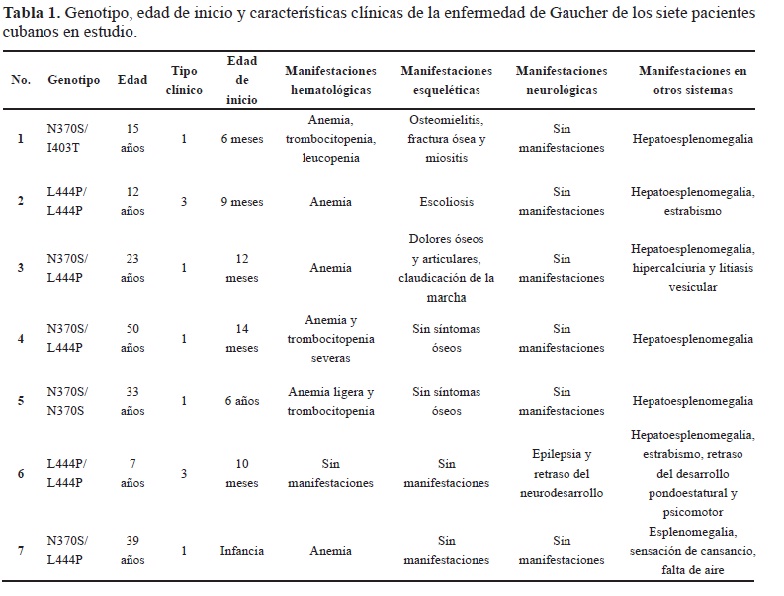 **Tabla 1.** Genotipo, edad de inicio y características clínicas de la enfermedad de Gaucher de los siete pacientes cubanos en estudio.

| No. | Genotipo | Edad | Tipo clínico | Edad de inicio | Manifestaciones hematológicas | Manifestaciones esqueléticas | Manifestaciones neurológicas | Manifestaciones en otros sistemas |
|---|---|---|---|---|---|---|---|---|
| 1 | N370S/ I403T | 15 años | 1 | 6 meses | Anemia, trombocitopenia, leucopenia | Osteomielitis, fractura ósea y miositis | Sin manifestaciones | Hepatoesplenomegalia |
| 2 | L444P/ L444P | 12 años | 3 | 9 meses | Anemia | Escoliosis | Sin manifestaciones | Hepatoesplenomegalia, estrabismo |
| 3 | N370S/ L444P | 23 años | 1 | 12 meses | Anemia | Dolores óseos y articulares, claudicación de la marcha | Sin manifestaciones | Hepatoesplenomegalia, hipercalciuria y litiasis vesicular |
| 4 | N370S/ L444P | 50 años | 1 | 14 meses | Anemia y trombocitopenia severas | Sin síntomas óseos | Sin manifestaciones | Hepatoesplenomegalia |
| 5 | N370S/ N370S | 33 años | 1 | 6 años | Anemia ligera y trombocitopenia | Sin síntomas óseos | Sin manifestaciones | Hepatoesplenomegalia |
| 6 | L444P/ L444P | 7 años | 3 | 10 meses | Sin manifestaciones | Sin manifestaciones | Epilepsia y retraso del neurodesarrollo | Hepatoesplenomegalia, estrabismo, retraso del desarrollo pondoestatural y psicomotor |
| 7 | N370S/ L444P | 39 años | 1 | Infancia | Anemia | Sin manifestaciones | Sin manifestaciones | Esplenomegalia, sensación de cansancio, falta de aire |